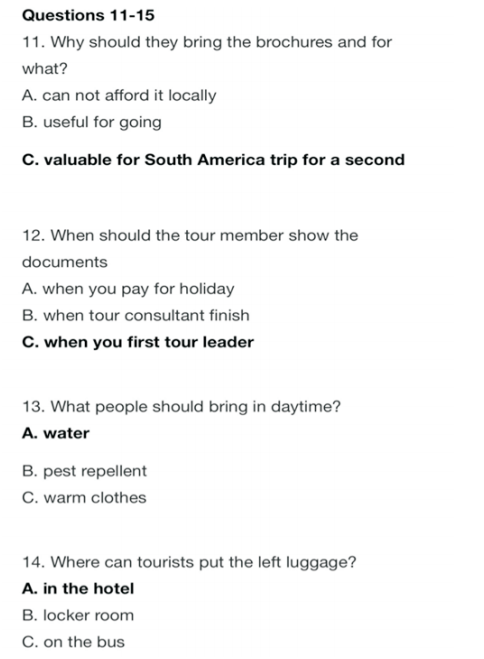 Questions 11-15

11. Why should they bring the brochures and for what?

A. can not afford it locally

B. useful for going

C. valuable for South America trip for a second

12. When should the tour member show the documents

A. when you pay for holiday

B. when tour consultant finish

C. when you first tour leader

13. What people should bring in daytime?

A. water

B. pest repellent

C. warm clothes

14. Where can tourists put the left luggage?

A. in the hotel

B. locker room

C. on the bus